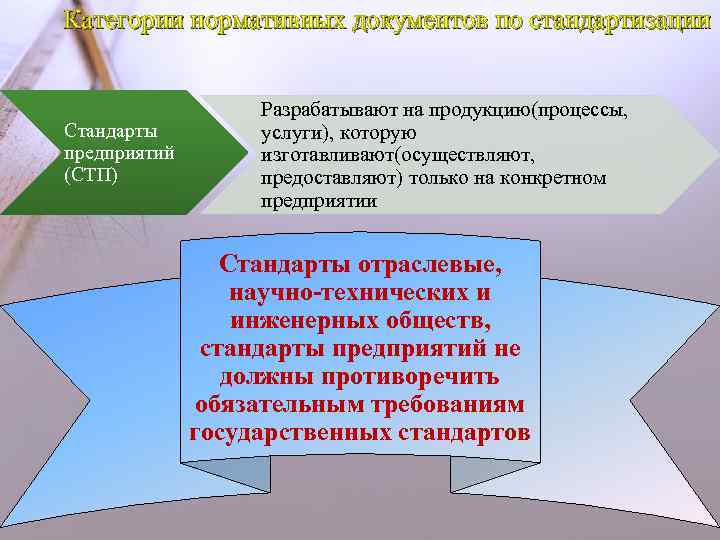 Категории нормативных документов по стандартизации

Стандарты предприятий (СТП)

Разрабатывают на продукцию(процессы, услуги), которую изготавливают(осуществляют, предоставляют) только на конкретном предприятии

Стандарты отраслевые, научно-технических и инженерных обществ, стандарты предприятий не должны противоречить обязательным требованиям государственных стандартов